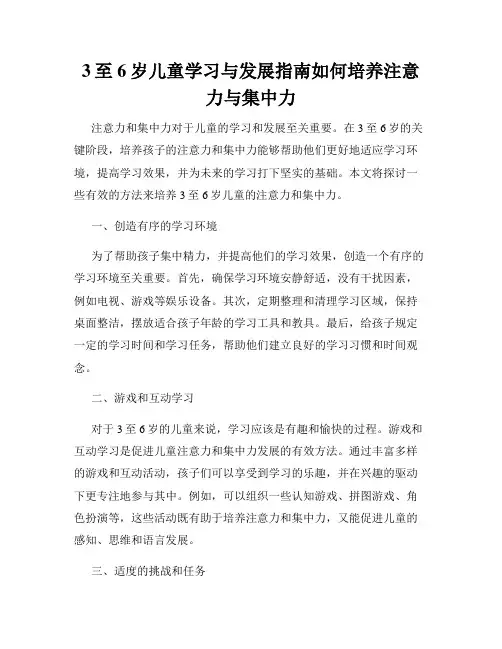 3至6岁儿童学习与发展指南如何培养注意力与集中力

注意力和集中力对于儿童的学习和发展至关重要。在3至6岁的关键阶段，培养孩子的注意力和集中力能够帮助他们更好地适应学习环境，提高学习效果，并为未来的学习打下坚实的基础。本文将探讨一些有效的方法来培养3至6岁儿童的注意力和集中力。

一、创造有序的学习环境

为了帮助孩子集中精力，并提高他们的学习效果，创造一个有序的学习环境至关重要。首先，确保学习环境安静舒适，没有干扰因素，例如电视、游戏等娱乐设备。其次，定期整理和清理学习区域，保持桌面整洁，摆放适合孩子年龄的学习工具和教具。最后，给孩子规定一定的学习时间和学习任务，帮助他们建立良好的学习习惯和时间观念。

二、游戏和互动学习

对于3至6岁的儿童来说，学习应该是有趣和愉快的过程。游戏和互动学习是促进儿童注意力和集中力发展的有效方法。通过丰富多样的游戏和互动活动，孩子们可以享受到学习的乐趣，并在兴趣的驱动下更专注地参与其中。例如，可以组织一些认知游戏、拼图游戏、角色扮演等，这些活动既有助于培养注意力和集中力，又能促进儿童的感知、思维和语言发展。

三、适度的挑战和任务